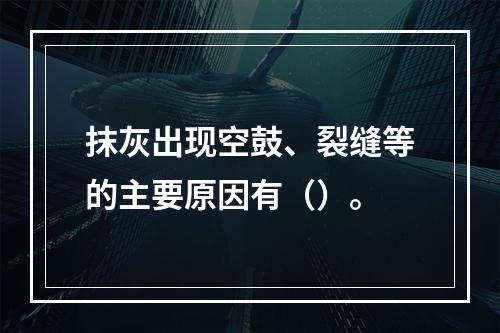 抹灰出现空鼓、裂缝等的主要原因有（）。